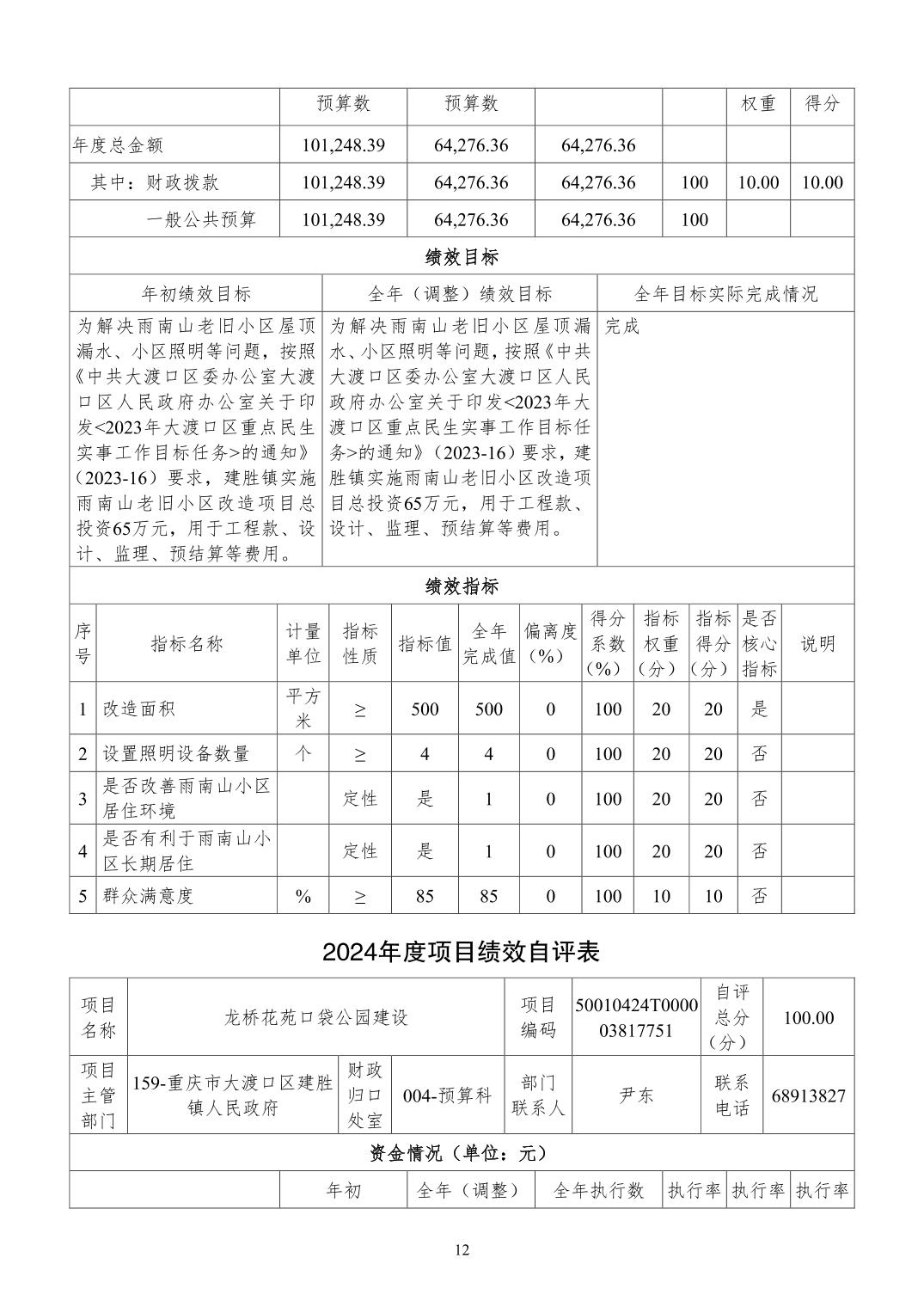 | | 预算数 | 预算数 | | | 权重 | 得分 |
|---|---|---|---|---|---|---|
| 年度总金额 | 101,248.39 | 64,276.36 | 64,276.36 | | | |
| 其中：财政拨款 | 101,248.39 | 64,276.36 | 64,276.36 | 100 | 10.00 | 10.00 |
| 一般公共预算 | 101,248.39 | 64,276.36 | 64,276.36 | 100 | | |

绩效目标

| 年初绩效目标 | 全年（调整）绩效目标 | 全年目标实际完成情况 |
|---|---|---|
| 为解决雨南山老旧小区屋顶漏水、小区照明等问题，按照《中共大渡口区委办公室大渡口区人民政府办公室关于印发<2023年大渡口区重点民生实事工作目标任务>的通知》（2023-16）要求，建胜镇实施雨南山老旧小区改造项目总投资65万元，用于工程款、设计、监理、预结算等费用。 | 为解决雨南山老旧小区屋顶漏水、小区照明等问题，按照《中共大渡口区委办公室大渡口区人民政府办公室关于印发<2023年大渡口区重点民生实事工作目标任务>的通知》（2023-16）要求，建胜镇实施雨南山老旧小区改造项目总投资65万元，用于工程款、设计、监理、预结算等费用。 | 完成 |

绩效指标

| 序号 | 指标名称 | 计量单位 | 指标性质 | 指标值 | 全年完成值 | 偏离度（%） | 得分系数（%） | 指标权重（分） | 指标得分（分） | 是否核心指标 | 说明 |
|---|---|---|---|---|---|---|---|---|---|---|---|
| 1 | 改造面积 | 平方米 | ≥ | 500 | 500 | 0 | 100 | 20 | 20 | 是 | |
| 2 | 设置照明设备数量 | 个 | ≥ | 4 | 4 | 0 | 100 | 20 | 20 | 否 | |
| 3 | 是否改善雨南山小区居住环境 | | 定性 | 是 | 1 | 0 | 100 | 20 | 20 | 否 | |
| 4 | 是否有利于雨南山小区长期居住 | | 定性 | 是 | 1 | 0 | 100 | 20 | 20 | 否 | |
| 5 | 群众满意度 | % | ≥ | 85 | 85 | 0 | 100 | 10 | 10 | 否 | |

2024年度项目绩效自评表

| 项目名称 | 龙桥花苑口袋公园建设 | | | 项目编码 | 50010424T000003817751 | 自评总分（分） | 100.00 |
|---|---|---|---|---|---|---|---|
| 项目主管部门 | 159-重庆市大渡口区建胜镇人民政府 | 财政归口处室 | 004-预算科 | 部门联系人 | 尹东 | 联系电话 | 68913827 |

资金情况（单位：元）

| | 年初 | 全年（调整） | 全年执行数 | 执行率 | 执行率 | 执行率 |
|---|---|---|---|---|---|---|

12